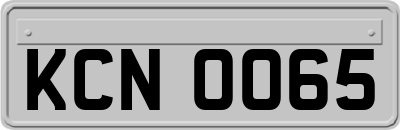 KCN 0065